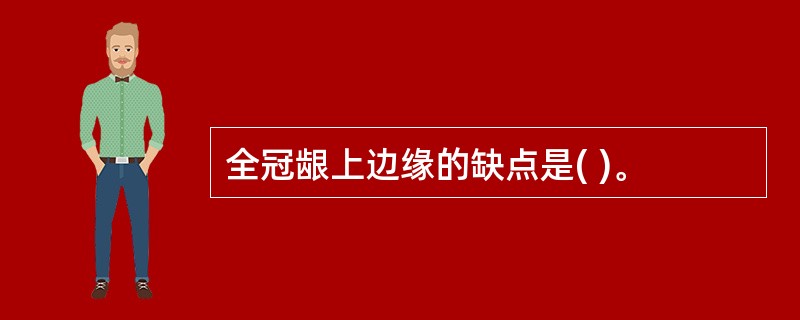 全冠龈上边缘的缺点是( )。